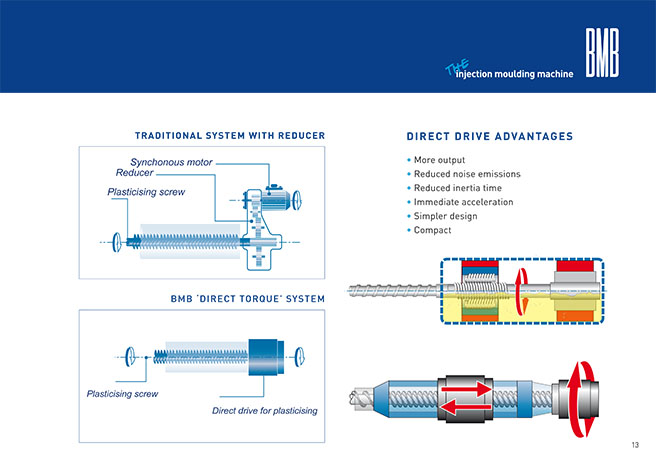 THE injection moulding machine
BMB

TRADITIONAL SYSTEM WITH REDUCER

Synchonous motor
Reducer
Plasticising screw

BMB "DIRECT TORQUE" SYSTEM

Plasticising screw
Direct drive for plasticising

DIRECT DRIVE ADVANTAGES

• More output
• Reduced noise emissions
• Reduced inertia time
• Immediate acceleration
• Simpler design
• Compact

13